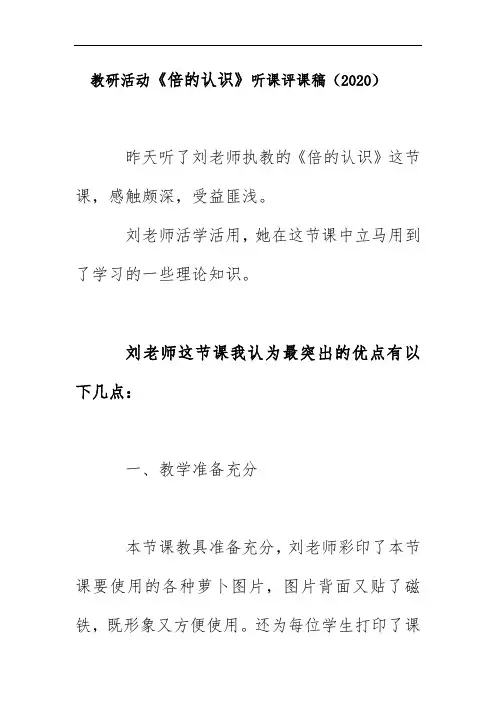 教研活动《倍的认识》听课评课稿（2020）

昨天听了刘老师执教的《倍的认识》这节课，感触颇深，受益匪浅。

刘老师活学活用，她在这节课中立马用到了学习的一些理论知识。

刘老师这节课我认为最突出的优点有以下几点：

一、教学准备充分

本节课教具准备充分，刘老师彩印了本节课要使用的各种萝卜图片，图片背面又贴了磁铁，既形象又方便使用。还为每位学生打印了课